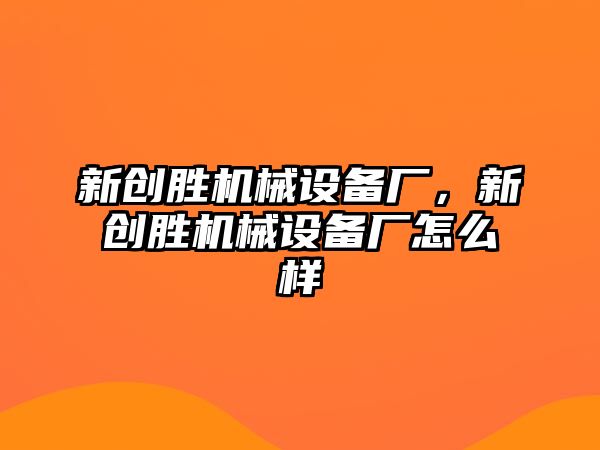 新创胜机械设备厂，新创胜机械设备厂怎么样